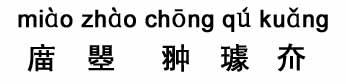 miào zhào chōng qú kuǎng
庿 曌 翀 璩 夼